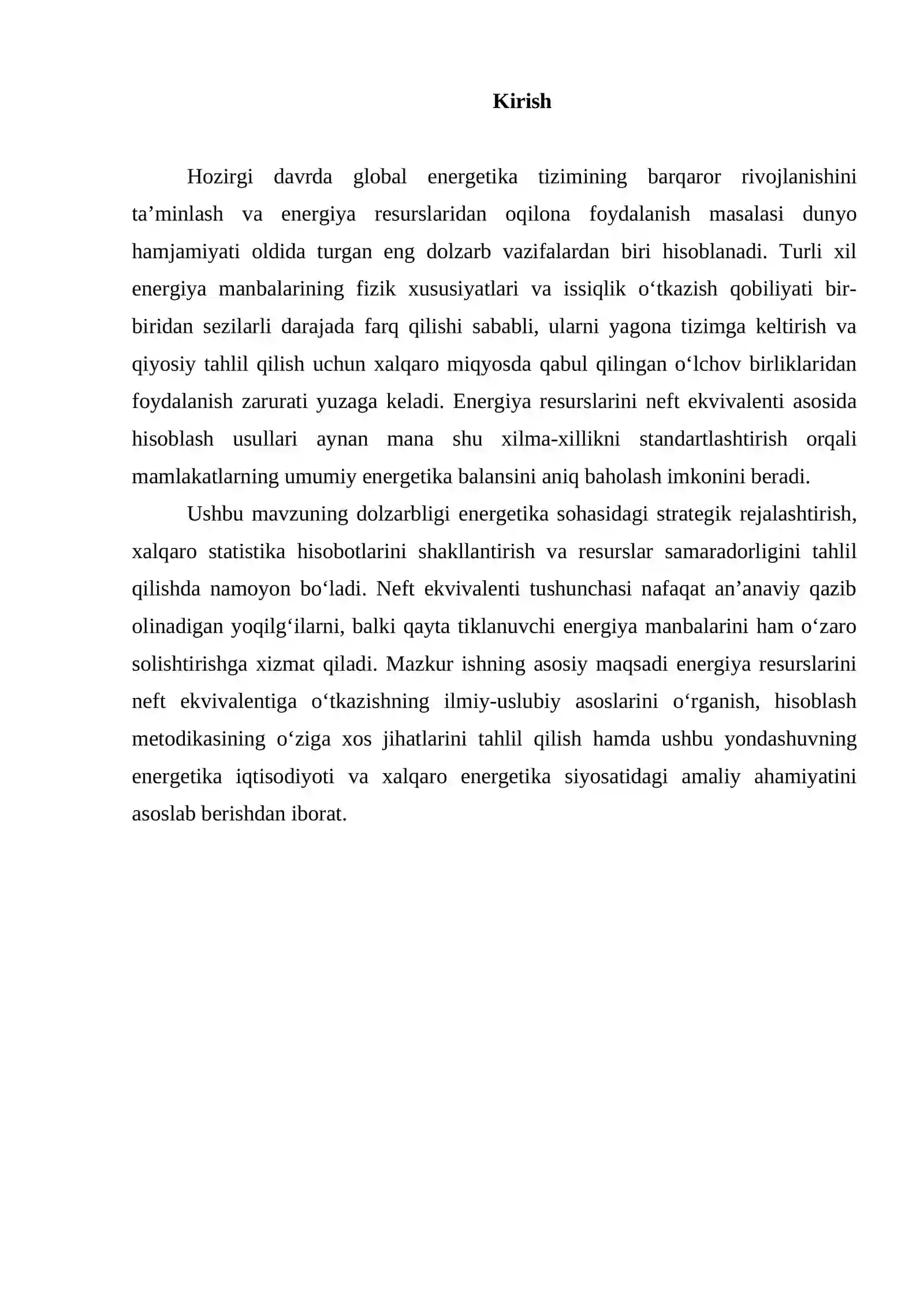 Kirish

Hozirgi davrda global energetika tizimining barqaror rivojlanishini ta'minlash va energiya resurslaridan oqilona foydalanish masalasi dunyo hamjamiyati oldida turgan eng dolzarb vazifalardan biri hisoblanadi. Turli xil energiya manbalarining fizik xususiyatlari va issiqlik o'tkazish qobiliyati bir-biridan sezilarli darajada farq qilishi sababli, ularni yagona tizimga keltirish va qiyosiy tahlil qilish uchun xalqaro miqyosda qabul qilingan o'lchov birliklaridan foydalanish zarurati yuzaga keladi. Energiya resurslarini neft ekvivalenti asosida hisoblash usullari aynan mana shu xilma-xillikni standartlashtirish orqali mamlakatlarning umumiy energetika balansini aniq baholash imkonini beradi.

Ushbu mavzuning dolzarbligi energetika sohasidagi strategik rejalashtirish, xalqaro statistika hisobotlarini shakllantirish va resurslar samaradorligini tahlil qilishda namoyon bo'ladi. Neft ekvivalenti tushunchasi nafaqat an'anaviy qazib olinadigan yoqilg'ilarni, balki qayta tiklanuvchi energiya manbalarini ham o'zaro solishtirishga xizmat qiladi. Mazkur ishning asosiy maqsadi energiya resurslarini neft ekvivalentiga o'tkazishning ilmiy-uslubiy asoslarini o'rganish, hisoblash metodikasining o'ziga xos jihatlarini tahlil qilish hamda ushbu yondashuvning energetika iqtisodiyoti va xalqaro energetika siyosatidagi amaliy ahamiyatini asoslab berishdan iborat.